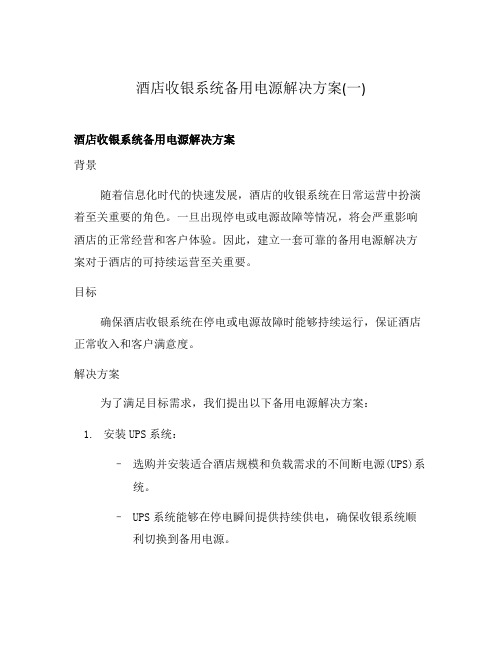 酒店收银系统备用电源解决方案(一)

酒店收银系统备用电源解决方案

背景

随着信息化时代的快速发展，酒店的收银系统在日常运营中扮演着至关重要的角色。一旦出现停电或电源故障等情况，将会严重影响酒店的正常经营和客户体验。因此，建立一套可靠的备用电源解决方案对于酒店的可持续运营至关重要。

目标

确保酒店收银系统在停电或电源故障时能够持续运行，保证酒店正常收入和客户满意度。

解决方案

为了满足目标需求，我们提出以下备用电源解决方案：

1. 安装UPS系统：

– 选购并安装适合酒店规模和负载需求的不间断电源(UPS)系统。

– UPS系统能够在停电瞬间提供持续供电，确保收银系统顺利切换到备用电源。